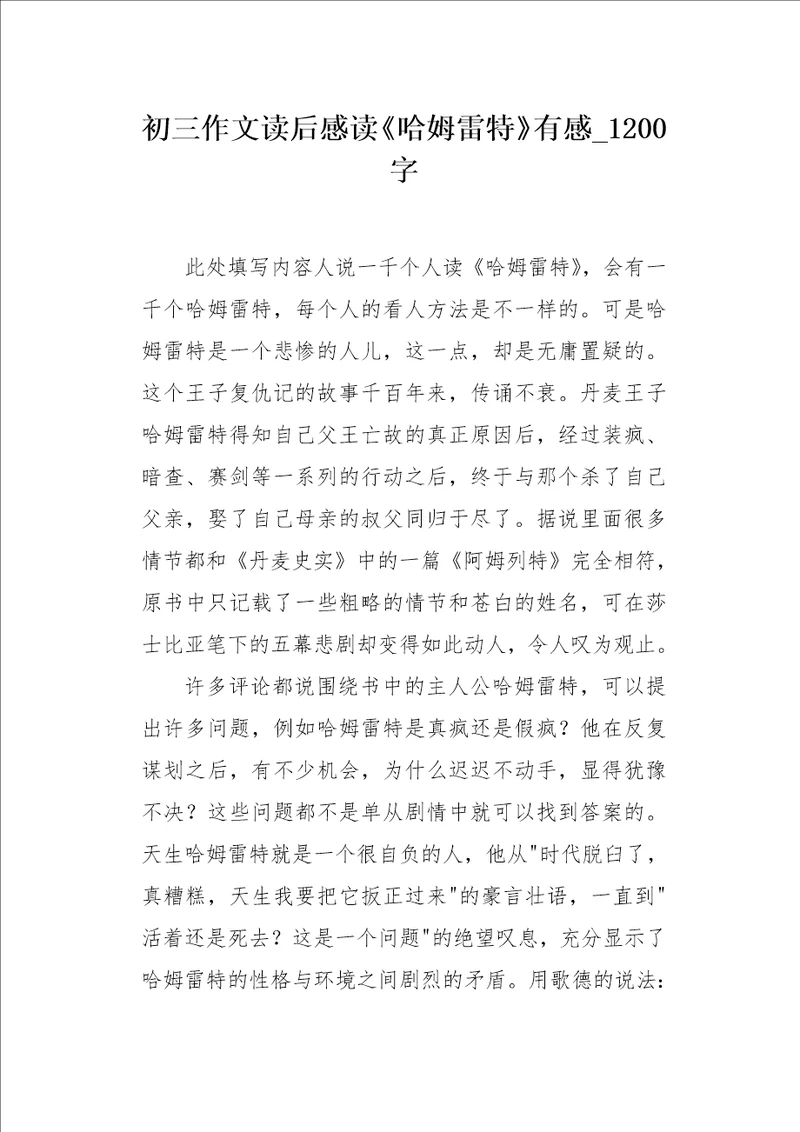 初三作文读后感读《哈姆雷特》有感_1200字

此处填写内容人说一千个人读《哈姆雷特》，会有一千个哈姆雷特，每个人的看人方法是不一样的。可是哈姆雷特是一个悲惨的人儿，这一点，却是无庸置疑的。这个王子复仇记的故事千百年来，传诵不衰。丹麦王子哈姆雷特得知自己父王亡故的真正原因后，经过装疯、暗查、赛剑等一系列的行动之后，终于与那个杀了自己父亲，娶了自己母亲的叔父同归于尽了。据说里面很多情节都和《丹麦史实》中的一篇《阿姆列特》完全相符，原书中只记载了一些粗略的情节和苍白的姓名，可在莎士比亚笔下的五幕悲剧却变得如此动人，令人叹为观止。

许多评论都说围绕书中的主人公哈姆雷特，可以提出许多问题，例如哈姆雷特是真疯还是假疯？他在反复谋划之后，有不少机会，为什么迟迟不动手，显得犹豫不决？这些问题都不是单从剧情中就可以找到答案的。天生哈姆雷特就是一个很自负的人，他从"时代脱臼了，真糟糕，天生我要把它扳正过来"的豪言壮语，一直到"活着还是死去？这是一个问题"的绝望叹息，充分显示了哈姆雷特的性格与环境之间剧烈的矛盾。用歌德的说法：